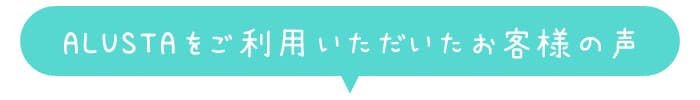 ALUSTAをご利用いただいたお客様の声